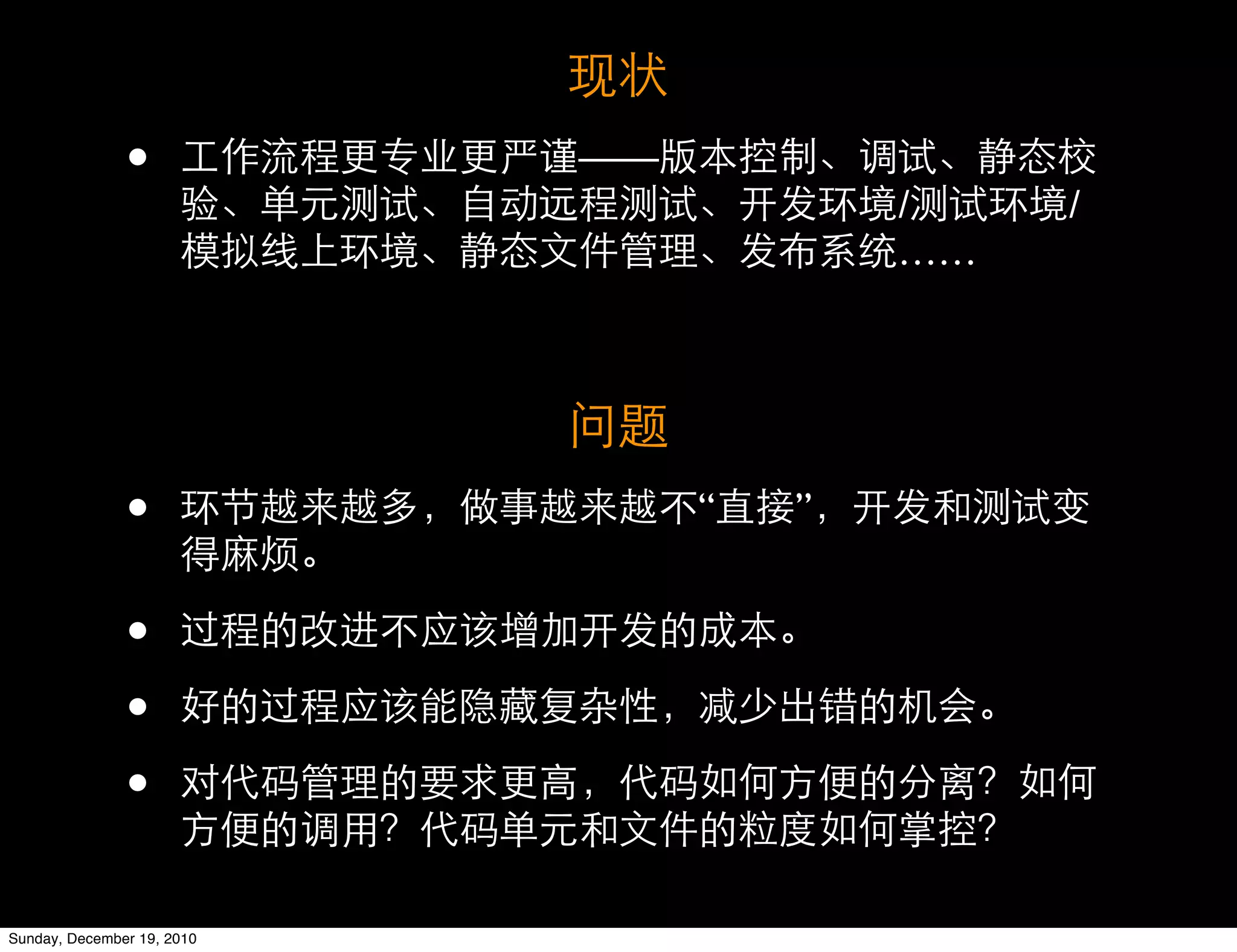 现状

• 工作流程更专业更严谨——版本控制、调试、静态校验、单元测试、自动远程测试、开发环境/测试环境/模拟线上环境、静态文件管理、发布系统……

问题

• 环节越来越多，做事越来越不“直接”，开发和测试变得麻烦。

• 过程的改进不应该增加开发的成本。

• 好的过程应该能隐藏复杂性，减少出错的机会。

• 对代码管理的要求更高，代码如何方便的分离？如何方便的调用？代码单元和文件的粒度如何掌控？

Sunday, December 19, 2010